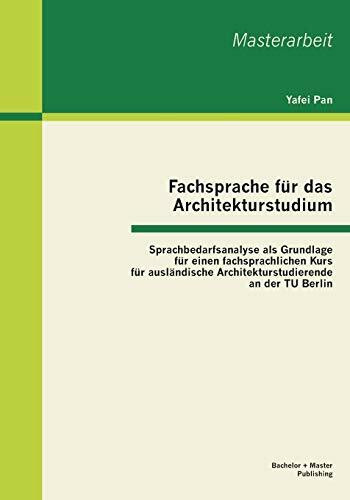 Masterarbeit

Yafei Pan

Fachsprache für das Architekturstudium

Sprachbedarfsanalyse als Grundlage für einen fachsprachlichen Kurs für ausländische Architekturstudierende an der TU Berlin

Bachelor + Master Publishing